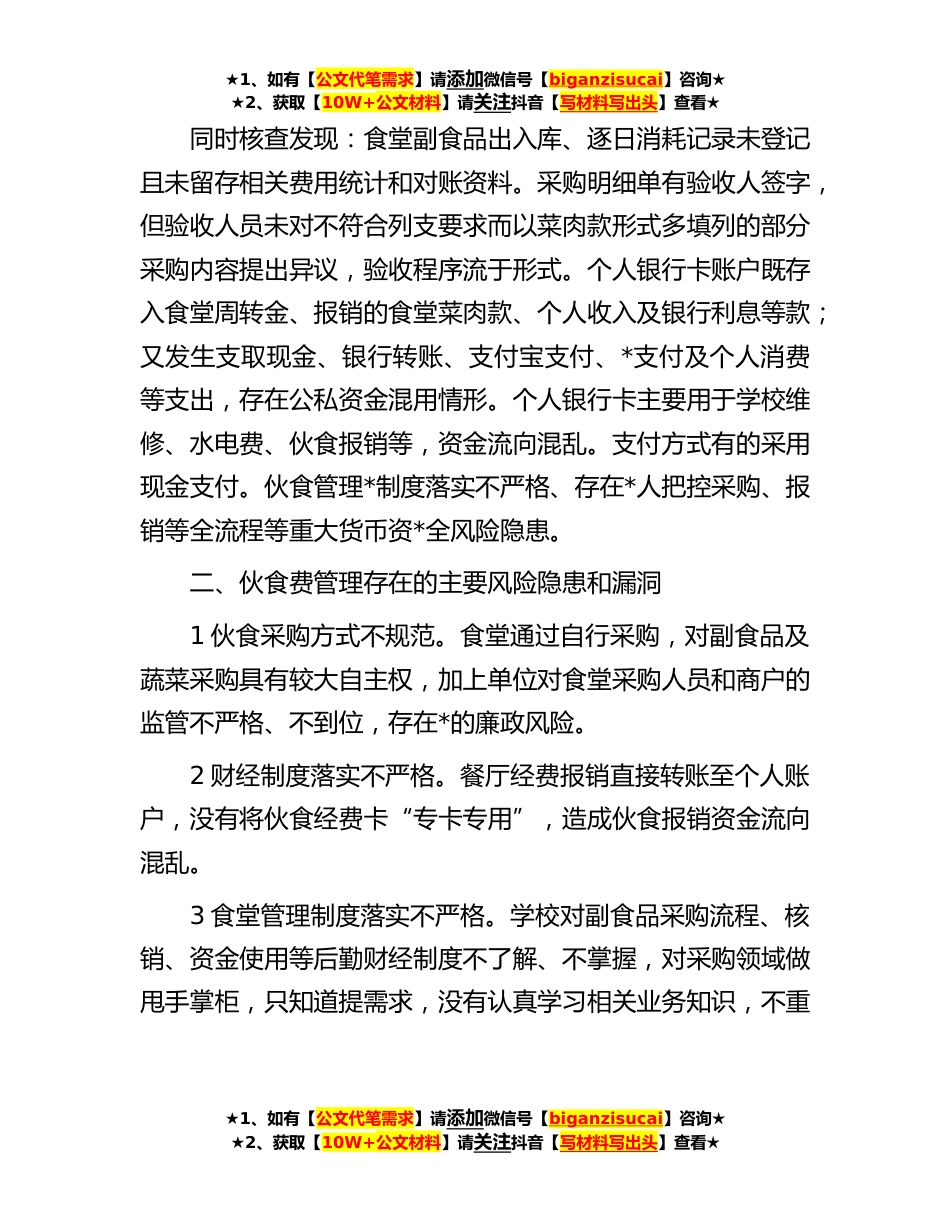 ★1、如有【公文代笔需求】请添加微信号【biganzisucai】咨询★
★2、获取【10W+公文材料】请关注抖音【写材料写出头】查看★

同时核查发现：食堂副食品出入库、逐日消耗记录未登记且未留存相关费用统计和对账资料。采购明细单有验收人签字，但验收人员未对不符合列支要求而以菜肉款形式多填列的部分采购内容提出异议，验收程序流于形式。个人银行卡账户既存入食堂周转金、报销的食堂菜肉款、个人收入及银行利息等款；又发生支取现金、银行转账、支付宝支付、*支付及个人消费等支出，存在公私资金混用情形。个人银行卡主要用于学校维修、水电费、伙食报销等，资金流向混乱。支付方式有的采用现金支付。伙食管理*制度落实不严格、存在*人把控采购、报销等全流程等重大货币资*全风险隐患。

二、伙食费管理存在的主要风险隐患和漏洞

1 伙食采购方式不规范。食堂通过自行采购，对副食品及蔬菜采购具有较大自主权，加上单位对食堂采购人员和商户的监管不严格、不到位，存在*的廉政风险。

2 财经制度落实不严格。餐厅经费报销直接转账至个人账户，没有将伙食经费卡“专卡专用”，造成伙食报销资金流向混乱。

3 食堂管理制度落实不严格。学校对副食品采购流程、核销、资金使用等后勤财经制度不了解、不掌握，对采购领域做甩手掌柜，只知道提需求，没有认真学习相关业务知识，不重

★1、如有【公文代笔需求】请添加微信号【biganzisucai】咨询★
★2、获取【10W+公文材料】请关注抖音【写材料写出头】查看★